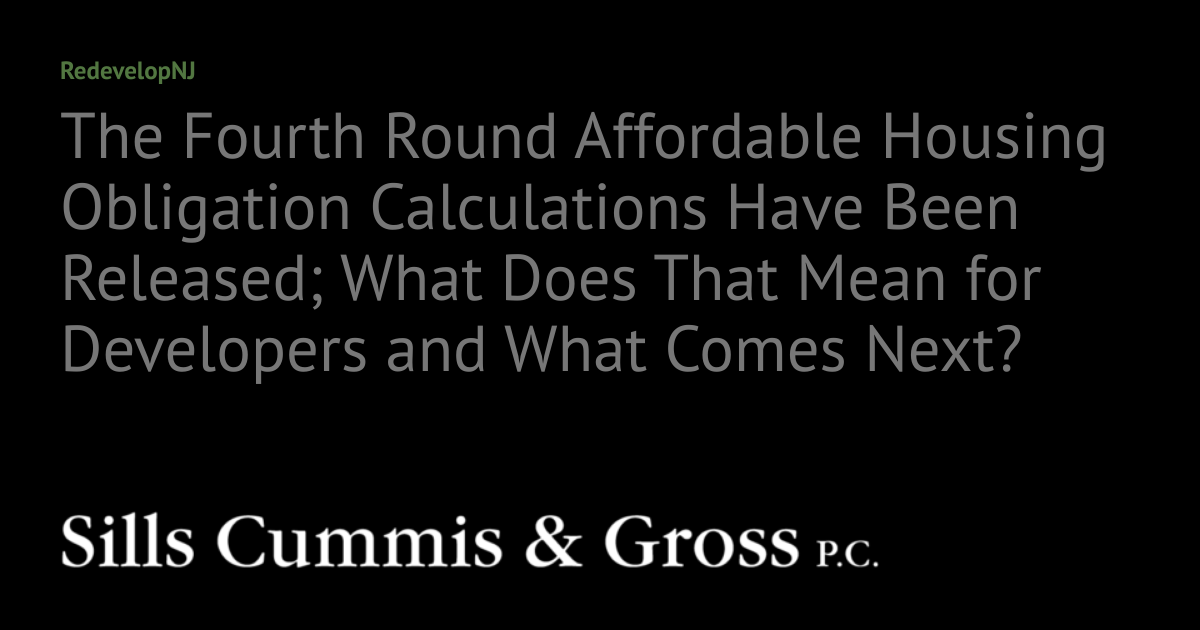 RedevelopNJ

The Fourth Round Affordable Housing Obligation Calculations Have Been Released; What Does That Mean for Developers and What Comes Next?

Sills Cummis & Gross P.C.